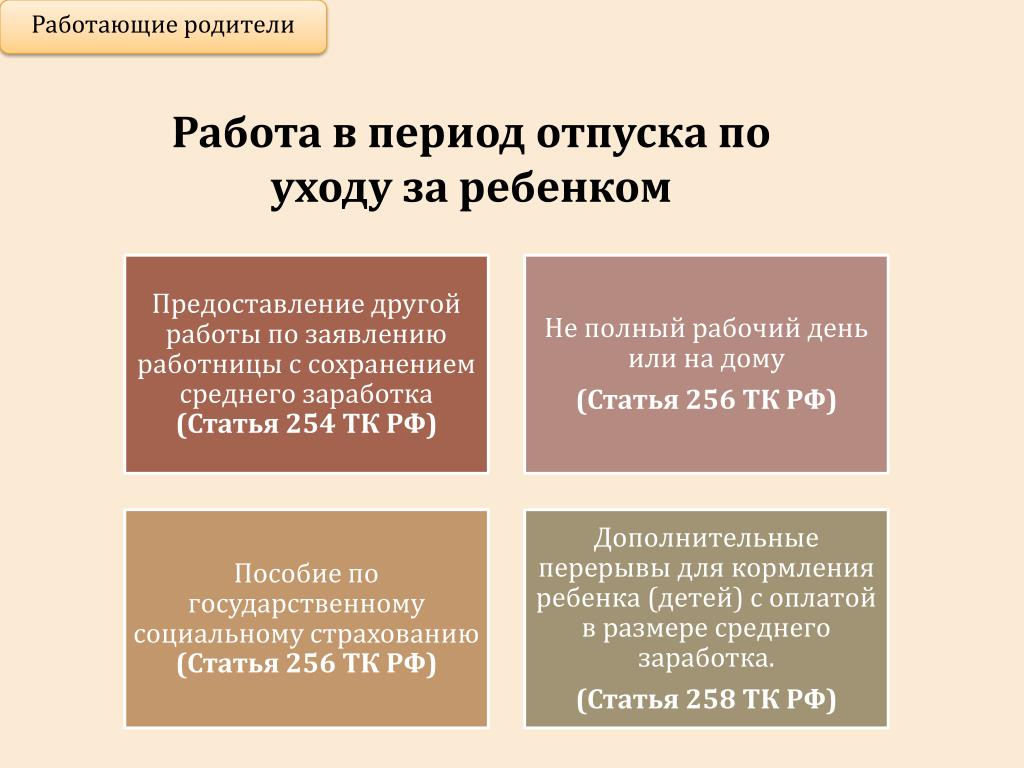 Работающие родители

Работа в период отпуска по уходу за ребенком

Предоставление другой работы по заявлению работницы с сохранением среднего заработка
(Статья 254 ТК РФ)

Не полный рабочий день или на дому
(Статья 256 ТК РФ)

Пособие по государственному социальному страхованию
(Статья 256 ТК РФ)

Дополнительные перерывы для кормления ребенка (детей) с оплатой в размере среднего заработка.
(Статья 258 ТК РФ)